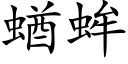 蝤蛑